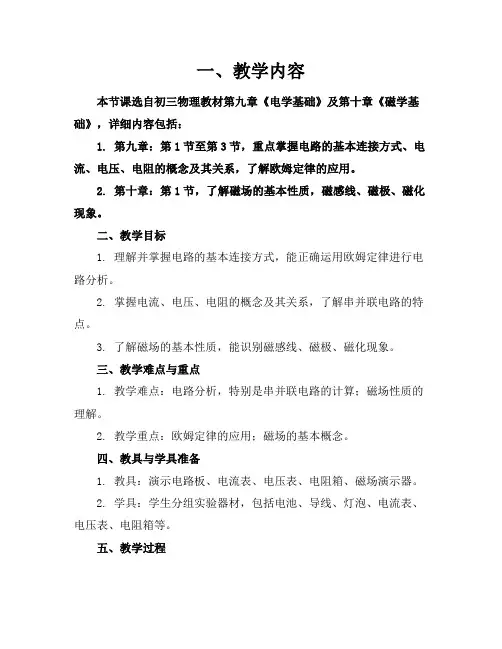 一、教学内容

本节课选自初三物理教材第九章《电学基础》及第十章《磁学基础》，详细内容包括：

1. 第九章：第1节至第3节，重点掌握电路的基本连接方式、电流、电压、电阻的概念及其关系，了解欧姆定律的应用。

2. 第十章：第1节，了解磁场的基本性质，磁感线、磁极、磁化现象。

二、教学目标

1. 理解并掌握电路的基本连接方式，能正确运用欧姆定律进行电路分析。

2. 掌握电流、电压、电阻的概念及其关系，了解串并联电路的特点。

3. 了解磁场的基本性质，能识别磁感线、磁极、磁化现象。

三、教学难点与重点

1. 教学难点：电路分析，特别是串并联电路的计算；磁场性质的理解。

2. 教学重点：欧姆定律的应用；磁场的基本概念。

四、教具与学具准备

1. 教具：演示电路板、电流表、电压表、电阻箱、磁场演示器。

2. 学具：学生分组实验器材，包括电池、导线、灯泡、电流表、电压表、电阻箱等。

五、教学过程